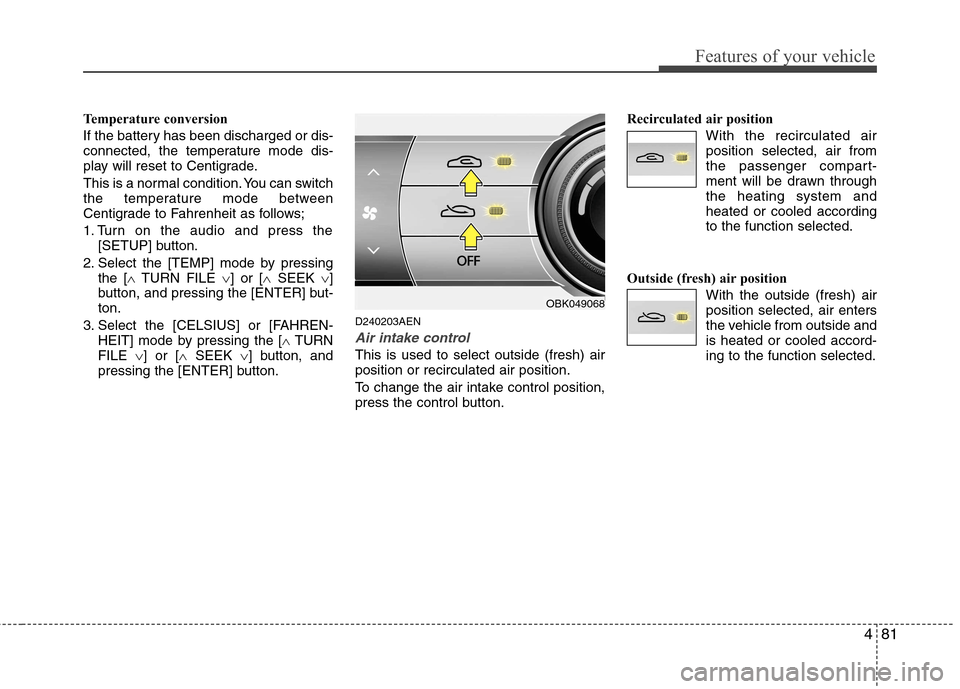 Features of your vehicle

Temperature conversion

If the battery has been discharged or disconnected, the temperature mode display will reset to Centigrade.

This is a normal condition. You can switch the temperature mode between Centigrade to Fahrenheit as follows;

1. Turn on the audio and press the [SETUP] button.
2. Select the [TEMP] mode by pressing the [∧ TURN FILE ∨] or [∧ SEEK ∨] button, and pressing the [ENTER] button.
3. Select the [CELSIUS] or [FAHRENHEIT] mode by pressing the [∧ TURN FILE ∨] or [∧ SEEK ∨] button, and pressing the [ENTER] button.

OFF

OBK049068

D240203AEN

Air intake control

This is used to select outside (fresh) air position or recirculated air position.

To change the air intake control position, press the control button.

Recirculated air position

With the recirculated air position selected, air from the passenger compartment will be drawn through the heating system and heated or cooled according to the function selected.

Outside (fresh) air position

With the outside (fresh) air position selected, air enters the vehicle from outside and is heated or cooled according to the function selected.

4 81

carmanualsonline.info